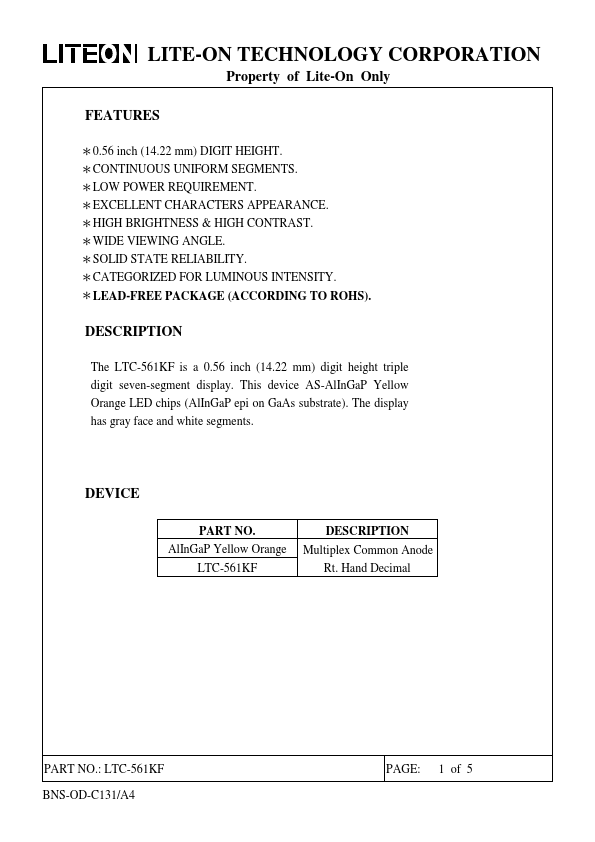 LITEON LITE-ON TECHNOLOGY CORPORATION
Property of Lite-On Only

FEATURES

∗0.56 inch (14.22 mm) DIGIT HEIGHT.
∗CONTINUOUS UNIFORM SEGMENTS.
∗LOW POWER REQUIREMENT.
∗EXCELLENT CHARACTERS APPEARANCE.
∗HIGH BRIGHTNESS & HIGH CONTRAST.
∗WIDE VIEWING ANGLE.
∗SOLID STATE RELIABILITY.
∗CATEGORIZED FOR LUMINOUS INTENSITY.
∗LEAD-FREE PACKAGE (ACCORDING TO ROHS).

DESCRIPTION

The LTC-561KF is a 0.56 inch (14.22 mm) digit height triple digit seven-segment display. This device AS-AlInGaP Yellow Orange LED chips (AlInGaP epi on GaAs substrate). The display has gray face and white segments.

DEVICE

| PART NO. | DESCRIPTION |
|---|---|
| AlInGaP Yellow Orange | Multiplex Common Anode |
| LTC-561KF | Rt. Hand Decimal |

PART NO.: LTC-561KF
PAGE: 1 of 5

BNS-OD-C131/A4